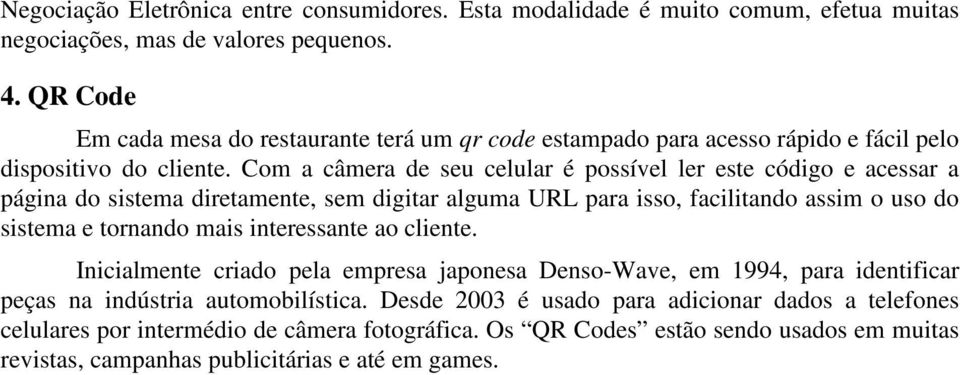 Negociação Eletrônica entre consumidores. Esta modalidade é muito comum, efetua muitas negociações, mas de valores pequenos.

4. QR Code

Em cada mesa do restaurante terá um qr code estampado para acesso rápido e fácil pelo dispositivo do cliente. Com a câmera de seu celular é possível ler este código e acessar a página do sistema diretamente, sem digitar alguma URL para isso, facilitando assim o uso do sistema e tornando mais interessante ao cliente.

Inicialmente criado pela empresa japonesa Denso-Wave, em 1994, para identificar peças na indústria automobilística. Desde 2003 é usado para adicionar dados a telefones celulares por intermédio de câmera fotográfica. Os “QR Codes” estão sendo usados em muitas revistas, campanhas publicitárias e até em games.